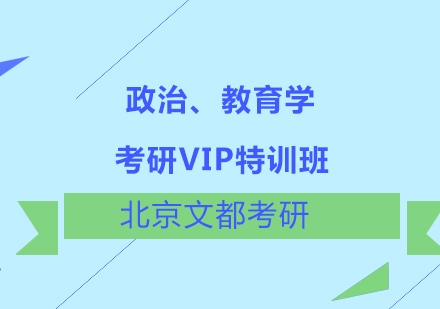 政治、教育学

考研VIP特训班

北京文都考研